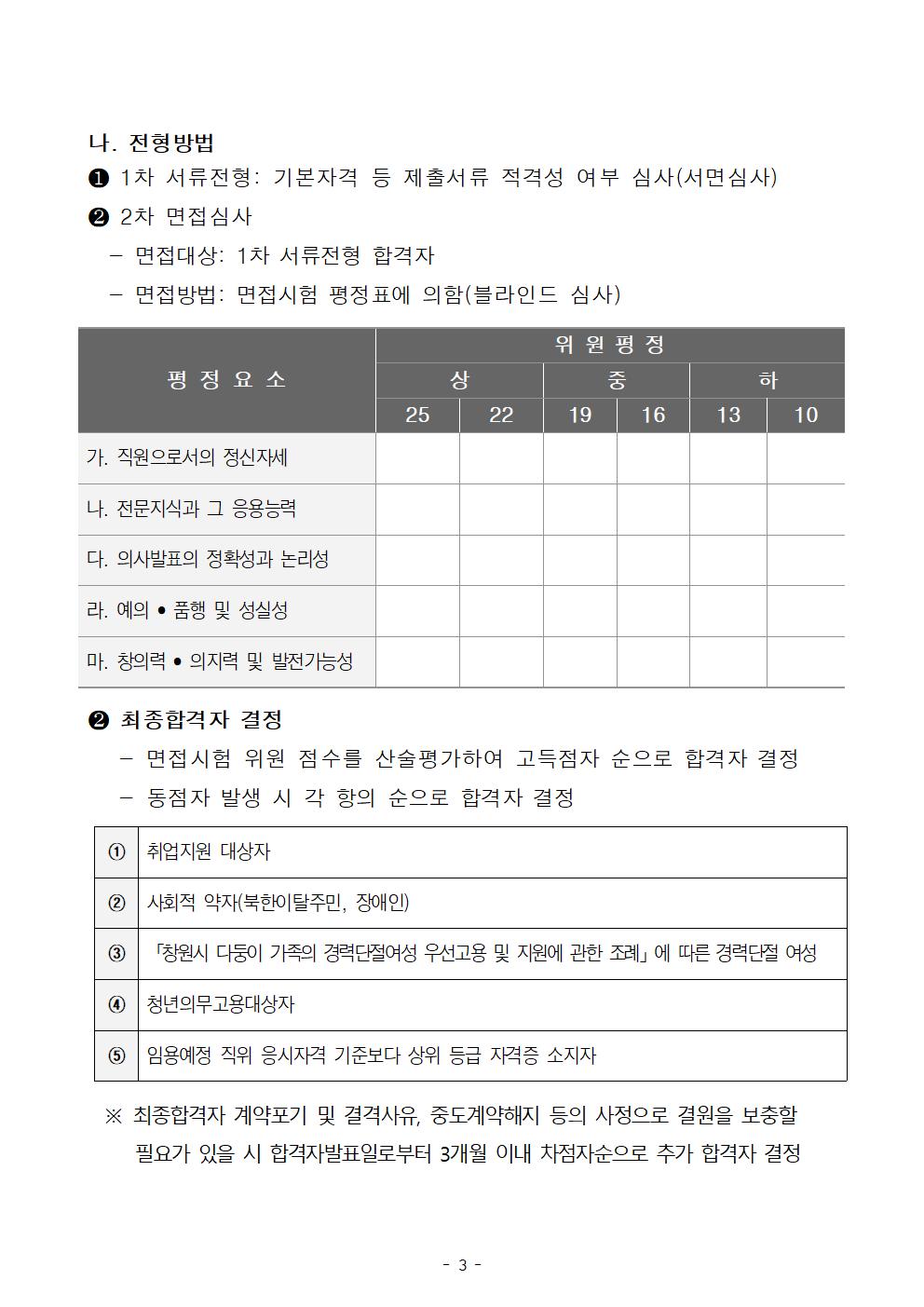 나. 전형방법

❶ 1차 서류전형: 기본자격 등 제출서류 적격성 여부 심사(서면심사)

❷ 2차 면접심사

– 면접대상: 1차 서류전형 합격자

– 면접방법: 면접시험 평정표에 의함(블라인드 심사)

| 평 정 요 소 | 위 원 평 정 | | | | | |
|---|---|---|---|---|---|---|
| | 상 | | 중 | | 하 | |
| | 25 | 22 | 19 | 16 | 13 | 10 |
| 가. 직원으로서의 정신자세 | | | | | | |
| 나. 전문지식과 그 응용능력 | | | | | | |
| 다. 의사발표의 정확성과 논리성 | | | | | | |
| 라. 예의 • 품행 및 성실성 | | | | | | |
| 마. 창의력 • 의지력 및 발전가능성 | | | | | | |

❷ 최종합격자 결정

– 면접시험 위원 점수를 산술평가하여 고득점자 순으로 합격자 결정

– 동점자 발생 시 각 항의 순으로 합격자 결정

| ① | 취업지원 대상자 |
|---|---|
| ② | 사회적 약자(북한이탈주민, 장애인) |
| ③ | 「창원시 다둥이 가족의 경력단절여성 우선고용 및 지원에 관한 조례」에 따른 경력단절 여성 |
| ④ | 청년의무고용대상자 |
| ⑤ | 임용예정 직위 응시자격 기준보다 상위 등급 자격증 소지자 |

※ 최종합격자 계약포기 및 결격사유, 중도계약해지 등의 사정으로 결원을 보충할 필요가 있을 시 합격자발표일로부터 3개월 이내 차점자순으로 추가 합격자 결정

- 3 -